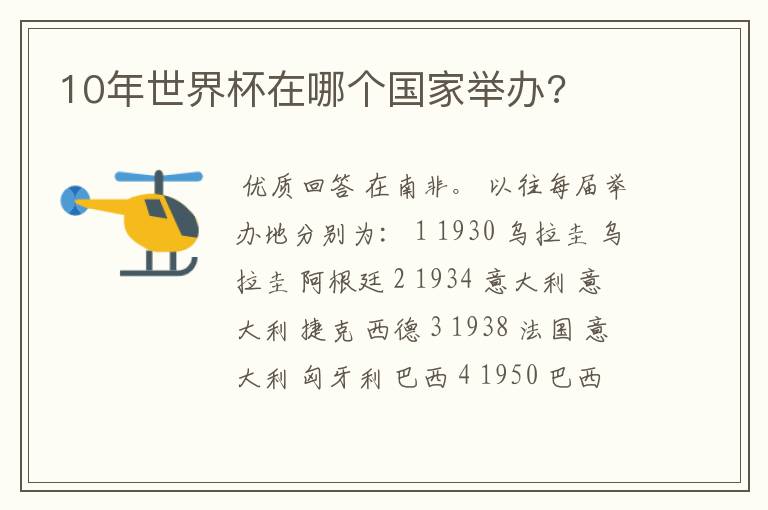 10年世界杯在哪个国家举办?

优质回答 在南非。 以往每届举办地分别为: 1 1930 乌拉圭 乌拉圭 阿根廷 2 1934 意大利 意大利 捷克 西德 3 1938 法国 意大利 匈牙利 巴西 4 1950 巴西